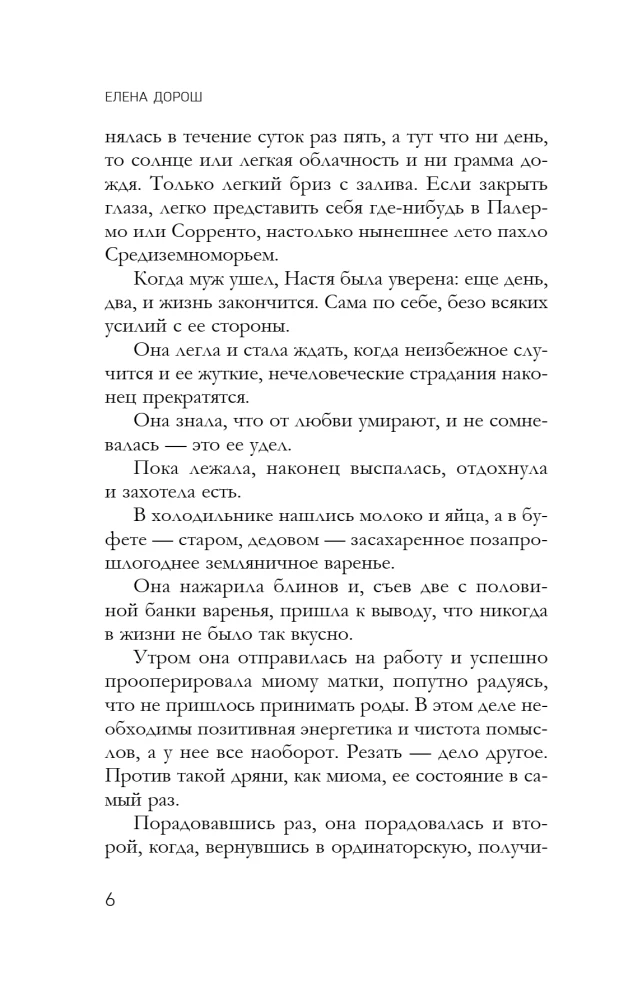 ЕЛЕНА ДОРОШ

нялась в течение суток раз пять, а тут что ни день, то солнце или легкая облачность и ни грамма дождя. Только легкий бриз с залива. Если закрыть глаза, легко представить себя где-нибудь в Палермо или Сорренто, настолько нынешнее лето пахло Средиземноморьем.

Когда муж ушел, Настя была уверена: еще день, два, и жизнь закончится. Сама по себе, безо всяких усилий с ее стороны.

Она легла и стала ждать, когда неизбежное случится и ее жуткие, нечеловеческие страдания наконец прекратятся.

Она знала, что от любви умирают, и не сомневалась — это ее удел.

Пока лежала, наконец выспалась, отдохнула и захотела есть.

В холодильнике нашлись молоко и яйца, а в буфете — старом, дедовом — засахаренное позапрошлогоднее земляничное варенье.

Она нажарила блинов и, съев две с половиной банки варенья, пришла к выводу, что никогда в жизни не было так вкусно.

Утром она отправилась на работу и успешно прооперировала миому матки, попутно радуясь, что не пришлось принимать роды. В этом деле необходимы позитивная энергетика и чистота помыслов, а у нее все наоборот. Резать — дело другое. Против такой дряни, как миома, ее состояние в самый раз.

Порадовавшись раз, она порадовалась и второй, когда, вернувшись в ординаторскую, получи-

6